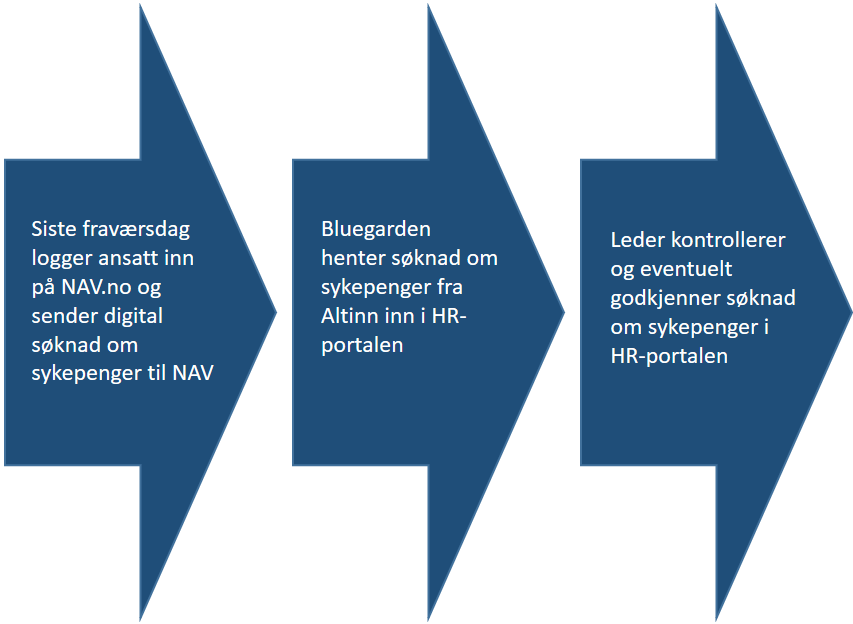 Siste fraværsdag logger ansatt inn på NAV.no og sender digital søknad om sykepenger til NAV

Bluegarden henter søknad om sykepenger fra Altinn inn i HR-portalen

Leder kontrollerer og eventuelt godkjenner søknad om sykepenger i HR-portalen